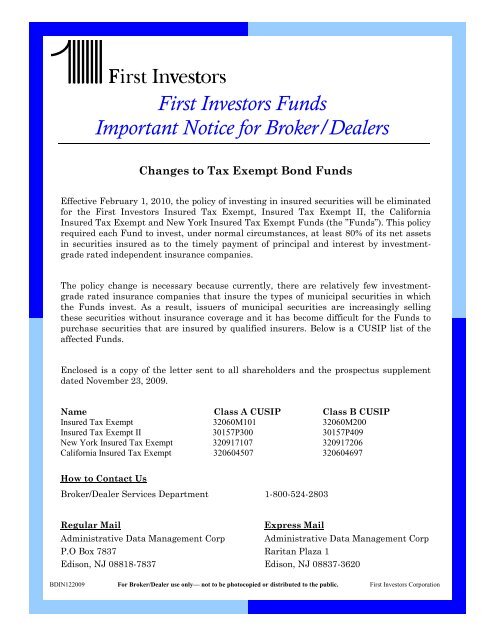 First Investors

First Investors Funds
Important Notice for Broker/Dealers

Changes to Tax Exempt Bond Funds

Effective February 1, 2010, the policy of investing in insured securities will be eliminated for the First Investors Insured Tax Exempt, Insured Tax Exempt II, the California Insured Tax Exempt and New York Insured Tax Exempt Funds (the "Funds"). This policy required each Fund to invest, under normal circumstances, at least 80% of its net assets in securities insured as to the timely payment of principal and interest by investment-grade rated independent insurance companies.

The policy change is necessary because currently, there are relatively few investment-grade rated insurance companies that insure the types of municipal securities in which the Funds invest. As a result, issuers of municipal securities are increasingly selling these securities without insurance coverage and it has become difficult for the Funds to purchase securities that are insured by qualified insurers. Below is a CUSIP list of the affected Funds.

Enclosed is a copy of the letter sent to all shareholders and the prospectus supplement dated November 23, 2009.

| Name | Class A CUSIP | Class B CUSIP |
|---|---|---|
| Insured Tax Exempt | 32060M101 | 32060M200 |
| Insured Tax Exempt II | 30157P300 | 30157P409 |
| New York Insured Tax Exempt | 320917107 | 320917206 |
| California Insured Tax Exempt | 320604507 | 320604697 |

How to Contact Us

Broker/Dealer Services Department 1-800-524-2803

Regular Mail
Administrative Data Management Corp
P.O Box 7837
Edison, NJ 08818-7837

Express Mail
Administrative Data Management Corp
Raritan Plaza 1
Edison, NJ 08837-3620

BDIN122009 For Broker/Dealer use only— not to be photocopied or distributed to the public. First Investors Corporation